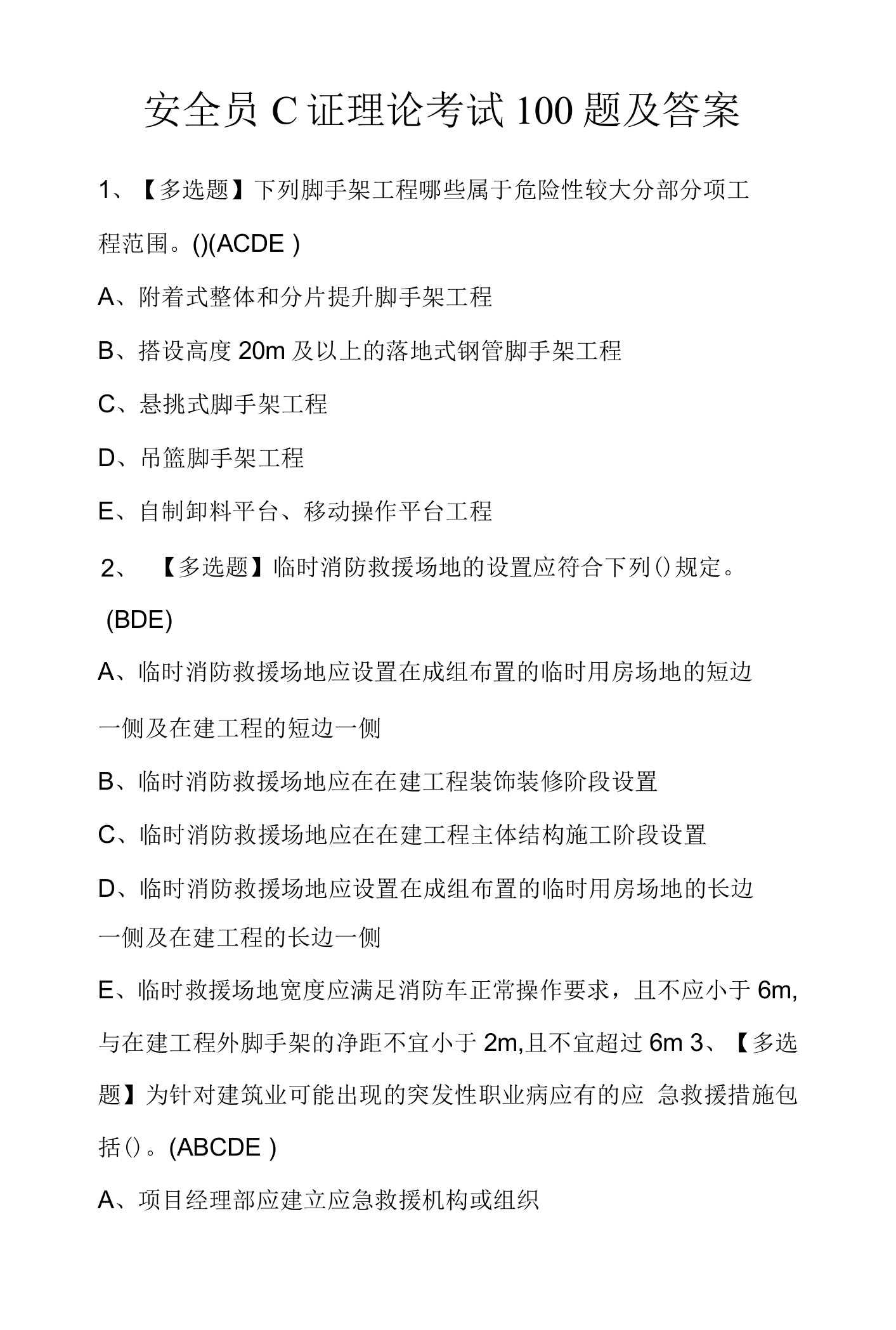 安全员 C 证理论考试 100 题及答案

1、【多选题】下列脚手架工程哪些属于危险性较大分部分项工程范围。()(ACDE )

A、附着式整体和分片提升脚手架工程

B、搭设高度 20m 及以上的落地式钢管脚手架工程

C、悬挑式脚手架工程

D、吊篮脚手架工程

E、自制卸料平台、移动操作平台工程

2、【多选题】临时消防救援场地的设置应符合下列()规定。(BDE)

A、临时消防救援场地应设置在成组布置的临时用房场地的短边一侧及在建工程的短边一侧

B、临时消防救援场地应在在建工程装饰装修阶段设置

C、临时消防救援场地应在在建工程主体结构施工阶段设置

D、临时消防救援场地应设置在成组布置的临时用房场地的长边一侧及在建工程的长边一侧

E、临时救援场地宽度应满足消防车正常操作要求，且不应小于 6m,与在建工程外脚手架的净距不宜小于 2m,且不宜超过 6m 3、【多选题】为针对建筑业可能出现的突发性职业病应有的应 急救援措施包括()。(ABCDE )

A、项目经理部应建立应急救援机构或组织